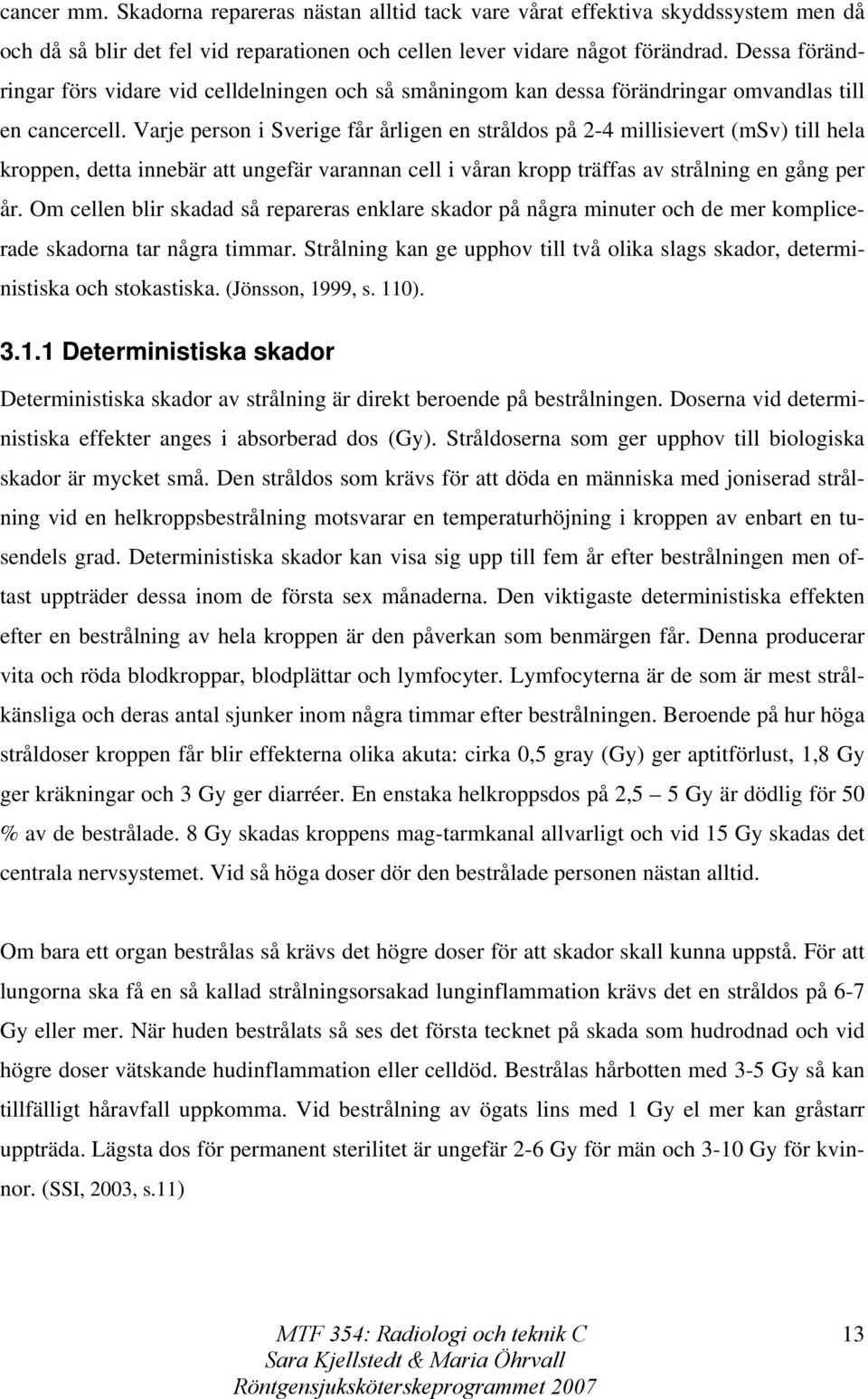 cancer mm. Skadorna repareras nästan alltid tack vare vårat effektiva skyddssystem men då och då så blir det fel vid reparationen och cellen lever vidare något förändrad. Dessa förändringar förs vidare vid celldelningen och så småningom kan dessa förändringar omvandlas till en cancercell. Varje person i Sverige får årligen en stråldos på 2-4 millisievert (mSv) till hela kroppen, detta innebär att ungefär varannan cell i våran kropp träffas av strålning en gång per år. Om cellen blir skadad så repareras enklare skador på några minuter och de mer komplicerade skadorna tar några timmar. Strålning kan ge upphov till två olika slags skador, deterministiska och stokastiska. (Jönsson, 1999, s. 110).

3.1.1 Deterministiska skador

Deterministiska skador av strålning är direkt beroende på bestrålningen. Doserna vid deterministiska effekter anges i absorberad dos (Gy). Stråldoserna som ger upphov till biologiska skador är mycket små. Den stråldos som krävs för att döda en människa med joniserad strålning vid en helkroppsbestrålning motsvarar en temperaturhöjning i kroppen av enbart en tusendels grad. Deterministiska skador kan visa sig upp till fem år efter bestrålningen men oftast uppträder dessa inom de första sex månaderna. Den viktigaste deterministiska effekten efter en bestrålning av hela kroppen är den påverkan som benmärgen får. Denna producerar vita och röda blodkroppar, blodplättar och lymfocyter. Lymfocyterna är de som är mest strålkänsliga och deras antal sjunker inom några timmar efter bestrålningen. Beroende på hur höga stråldoser kroppen får blir effekterna olika akuta: cirka 0,5 gray (Gy) ger aptitförlust, 1,8 Gy ger kräkningar och 3 Gy ger diarréer. En enstaka helkroppsdos på 2,5 – 5 Gy är dödlig för 50 % av de bestrålade. 8 Gy skadas kroppens mag-tarmkanal allvarligt och vid 15 Gy skadas det centrala nervsystemet. Vid så höga doser dör den bestrålade personen nästan alltid.

Om bara ett organ bestrålas så krävs det högre doser för att skador skall kunna uppstå. För att lungorna ska få en så kallad strålningsorsakad lunginflammation krävs det en stråldos på 6-7 Gy eller mer. När huden bestrålats så ses det första tecknet på skada som hudrodnad och vid högre doser vätskande hudinflammation eller celldöd. Bestrålas hårbotten med 3-5 Gy så kan tillfälligt håravfall uppkomma. Vid bestrålning av ögats lins med 1 Gy el mer kan gråstarr uppträda. Lägsta dos för permanent sterilitet är ungefär 2-6 Gy för män och 3-10 Gy för kvinnor. (SSI, 2003, s.11)

MTF 354: Radiologi och teknik C
Sara Kjellstedt & Maria Öhrvall
Röntgensjuksköterskeprogrammet 2007

13